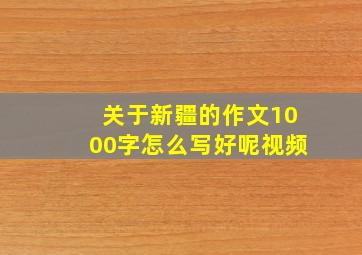 关于新疆的作文1000字怎么写好呢视频